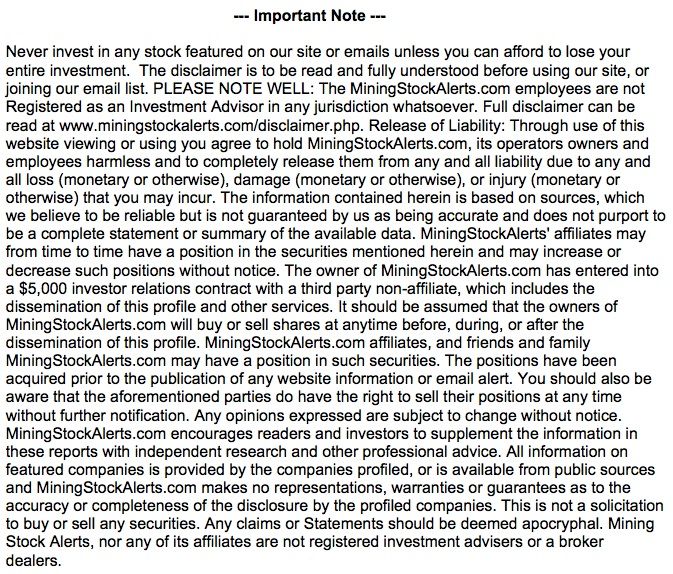 --- Important Note ---

Never invest in any stock featured on our site or emails unless you can afford to lose your entire investment.  The disclaimer is to be read and fully understood before using our site, or joining our email list. PLEASE NOTE WELL: The MiningStockAlerts.com employees are not Registered as an Investment Advisor in any jurisdiction whatsoever. Full disclaimer can be read at www.miningstockalerts.com/disclaimer.php. Release of Liability: Through use of this website viewing or using you agree to hold MiningStockAlerts.com, its operators owners and employees harmless and to completely release them from any and all liability due to any and all loss (monetary or otherwise), damage (monetary or otherwise), or injury (monetary or otherwise) that you may incur. The information contained herein is based on sources, which we believe to be reliable but is not guaranteed by us as being accurate and does not purport to be a complete statement or summary of the available data. MiningStockAlerts' affiliates may from time to time have a position in the securities mentioned herein and may increase or decrease such positions without notice. The owner of MiningStockAlerts.com has entered into a $5,000 investor relations contract with a third party non-affiliate, which includes the dissemination of this profile and other services. It should be assumed that the owners of MiningStockAlerts.com will buy or sell shares at anytime before, during, or after the dissemination of this profile. MiningStockAlerts.com affiliates, and friends and family MiningStockAlerts.com may have a position in such securities. The positions have been acquired prior to the publication of any website information or email alert. You should also be aware that the aforementioned parties do have the right to sell their positions at any time without further notification. Any opinions expressed are subject to change without notice. MiningStockAlerts.com encourages readers and investors to supplement the information in these reports with independent research and other professional advice. All information on featured companies is provided by the companies profiled, or is available from public sources and MiningStockAlerts.com makes no representations, warranties or guarantees as to the accuracy or completeness of the disclosure by the profiled companies. This is not a solicitation to buy or sell any securities. Any claims or Statements should be deemed apocryphal. Mining Stock Alerts, nor any of its affiliates are not registered investment advisers or a broker dealers.